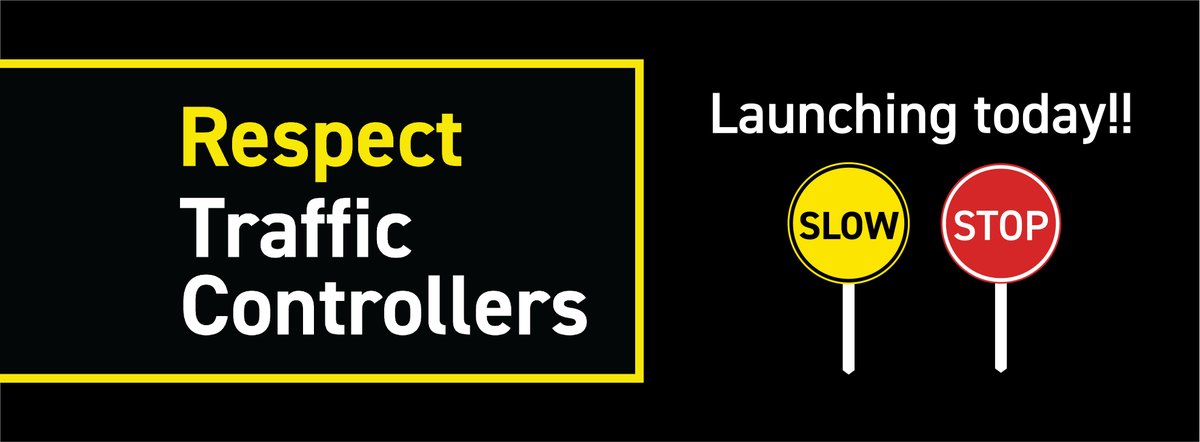 Respect
Traffic
Controllers

Launching today!!

SLOW

STOP